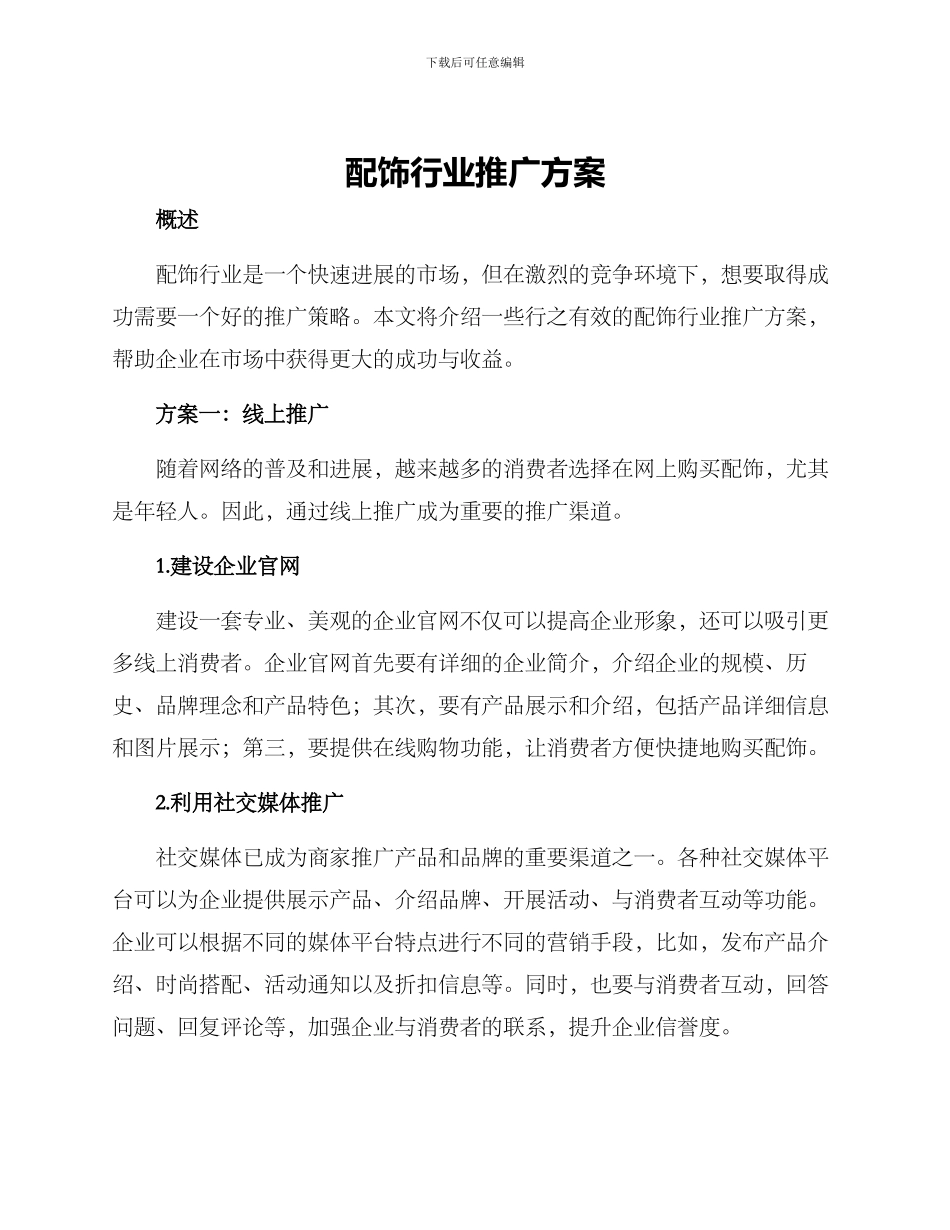 下载后可任意编辑

配饰行业推广方案

概述

配饰行业是一个快速进展的市场，但在激烈的竞争环境下，想要取得成功需要一个好的推广策略。本文将介绍一些行之有效的配饰行业推广方案，帮助企业在市场中获得更大的成功与收益。

方案一：线上推广

随着网络的普及和进展，越来越多的消费者选择在网上购买配饰，尤其是年轻人。因此，通过线上推广成为重要的推广渠道。

1.建设企业官网

建设一套专业、美观的企业官网不仅可以提高企业形象，还可以吸引更多线上消费者。企业官网首先要有详细的企业简介，介绍企业的规模、历史、品牌理念和产品特色；其次，要有产品展示和介绍，包括产品详细信息和图片展示；第三，要提供在线购物功能，让消费者方便快捷地购买配饰。

2.利用社交媒体推广

社交媒体已成为商家推广产品和品牌的重要渠道之一。各种社交媒体平台可以为企业提供展示产品、介绍品牌、开展活动、与消费者互动等功能。企业可以根据不同的媒体平台特点进行不同的营销手段，比如，发布产品介绍、时尚搭配、活动通知以及折扣信息等。同时，也要与消费者互动，回答问题、回复评论等，加强企业与消费者的联系，提升企业信誉度。